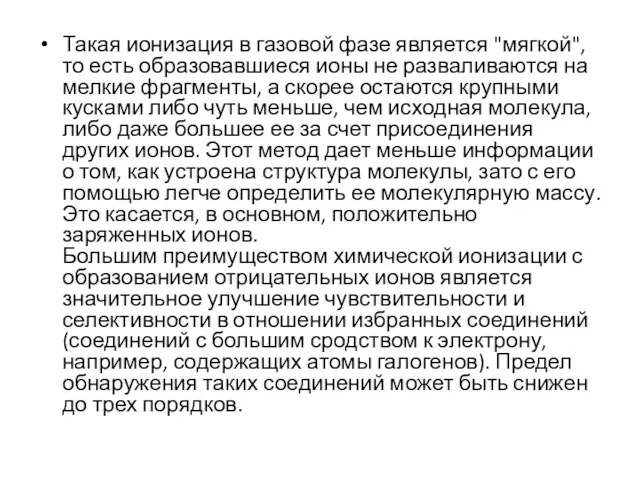 • Такая ионизация в газовой фазе является "мягкой", то есть образовавшиеся ионы не разваливаются на мелкие фрагменты, а скорее остаются крупными кусками либо чуть меньше, чем исходная молекула, либо даже большее ее за счет присоединения других ионов. Этот метод дает меньше информации о том, как устроена структура молекулы, зато с его помощью легче определить ее молекулярную массу. Это касается, в основном, положительно заряженных ионов.
Большим преимуществом химической ионизации с образованием отрицательных ионов является значительное улучшение чувствительности и селективности в отношении избранных соединений (соединений с большим сродством к электрону, например, содержащих атомы галогенов). Предел обнаружения таких соединений может быть снижен до трех порядков.